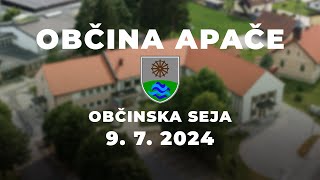 OBČINA APAČE

OBČINSKA SEJA
9. 7. 2024